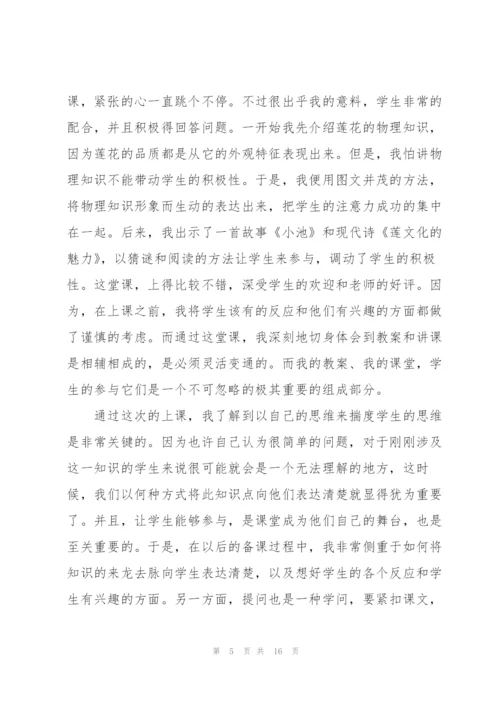 课，紧张的心一直跳个不停。不过很出乎我的意料，学生非常的配合，并且积极得回答问题。一开始我先介绍莲花的物理知识，因为莲花的品质都是从它的外观特征表现出来。但是，我怕讲物理知识不能带动学生的积极性。于是，我便用图文并茂的方法，将物理知识形象而生动的表达出来，把学生的注意力成功的集中在一起。后来，我出示了一首故事《小池》和现代诗《莲文化的魅力》，以猜谜和阅读的方法让学生来参与，调动了学生的积极性。这堂课，上得比较不错，深受学生的欢迎和老师的好评。因为，在上课之前，我将学生该有的反应和他们有兴趣的方面都做了谨慎的考虑。而通过这堂课，我深刻地切身体会到教案和讲课是相辅相成的，是必须灵活变通的。而我的教案、我的课堂，学生的参与它们是一个不可忽略的极其重要的组成部分。

通过这次的上课，我了解到以自己的思维来揣度学生的思维是非常关键的。因为也许自己认为很简单的问题，对于刚刚涉及这一知识的学生来说很可能就会是一个无法理解的地方，这时候，我们以何种方式将此知识点向他们表达清楚就显得犹为重要了。并且，让学生能够参与，是课堂成为他们自己的舞台，也是至关重要的。于是，在以后的备课过程中，我非常侧重于如何将知识的来龙去脉向学生表达清楚，以及想好学生的各个反应和学生有兴趣的方面。另一方面，提问也是一种学问，要紧扣课文，

第 5 页 共 16 页